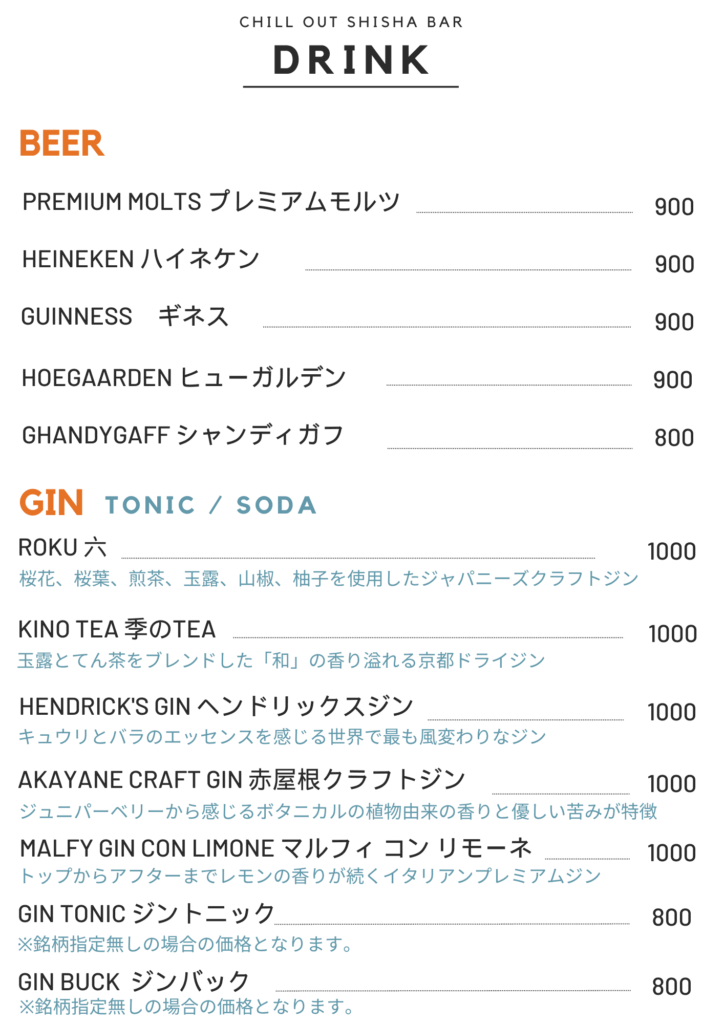 CHILL OUT SHISHA BAR
DRINK

BEER

PREMIUM MOLTS プレミアムモルツ 900

HEINEKEN ハイネケン 900

GUINNESS ギネス 900

HOEGAARDEN ヒューガルデン 900

GHANDYGAFF シャンディガフ 800

GIN TONIC / SODA

ROKU 六 1000
桜花、桜葉、煎茶、玉露、山椒、柚子を使用したジャパニーズクラフトジン

KINO TEA 季のTEA 1000
玉露とてん茶をブレンドした「和」の香り溢れる京都ドライジン

HENDRICK'S GIN ヘンドリックスジン 1000
キュウリとバラのエッセンスを感じる世界で最も風変わりなジン

AKAYANE CRAFT GIN 赤屋根クラフトジン 1000
ジュニパーベリーから感じるボタニカルの植物由来の香りと優しい苦みが特徴

MALFY GIN CON LIMONE マルフィ コン リモーネ 1000
トップからアフターまでレモンの香りが続くイタリアンプレミアムジン

GIN TONIC ジントニック 800
※銘柄指定無しの場合の価格となります。

GIN BUCK ジンバック 800
※銘柄指定無しの場合の価格となります。